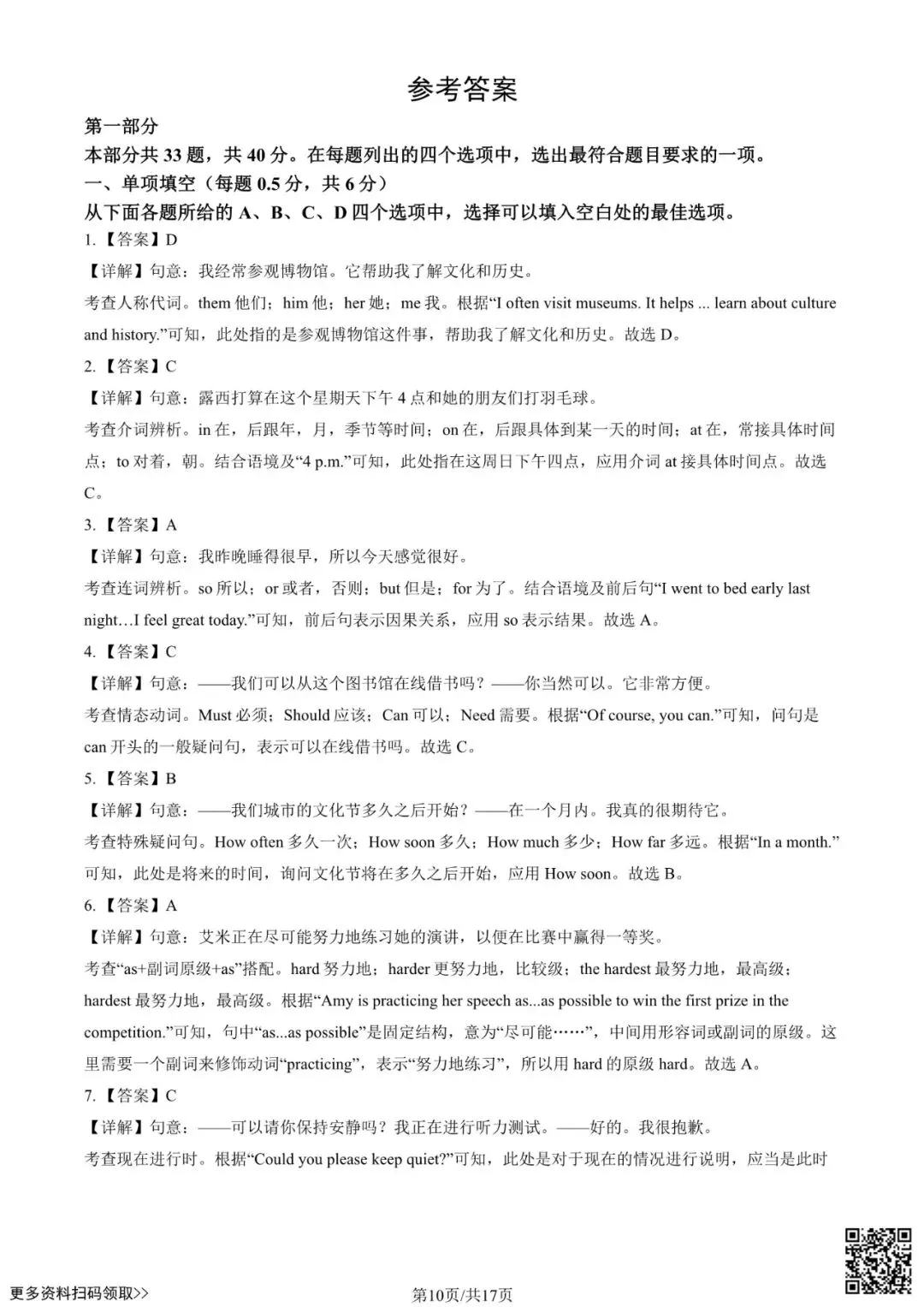 参考答案

第一部分

本部分共 33 题，共 40 分。在每题列出的四个选项中，选出最符合题目要求的一项。

一、单项填空（每题 0.5 分，共 6 分）

从下面各题所给的 A、B、C、D 四个选项中，选择可以填入空白处的最佳选项。

1.【答案】D

【详解】句意：我经常参观博物馆。它帮助我了解文化和历史。

考查人称代词。them 他们；him 他；her 她；me 我。根据“I often visit museums. It helps ... learn about culture and history.”可知，此处指的是参观博物馆这件事，帮助我了解文化和历史。故选 D。

2.【答案】C

【详解】句意：露西打算在这个星期天下午 4 点和她的朋友们打羽毛球。

考查介词辨析。in 在，后跟年，月，季节等时间；on 在，后跟具体到某一天的时间；at 在，常接具体时间点；to 对着，朝。结合语境及“4 p.m.”可知，此处指在这周日下午四点，应用介词 at 接具体时间点。故选 C。

3.【答案】A

【详解】句意：我昨晚睡得很早，所以今天感觉很好。

考查连词辨析。so 所以；or 或者，否则；but 但是；for 为了。结合语境及前后句“I went to bed early last night…I feel great today.”可知，前后句表示因果关系，应用 so 表示结果。故选 A。

4.【答案】C

【详解】句意：——我们可以从这个图书馆在线借书吗？——你当然可以。它非常方便。

考查情态动词。Must 必须；Should 应该；Can 可以；Need 需要。根据“Of course, you can.”可知，问句是 can 开头的一般疑问句，表示可以在线借书吗。故选 C。

5.【答案】B

【详解】句意：——我们城市的文化节多久之后开始？——在一个月内。我真的很期待它。

考查特殊疑问句。How often 多久一次；How soon 多久；How much 多少；How far 多远。根据“In a month.”可知，此处是将来的时间，询问文化节将在多久之后开始，应用 How soon。故选 B。

6.【答案】A

【详解】句意：艾米正在尽可能努力地练习她的演讲，以便在比赛中赢得一等奖。

考查“as+副词原级+as”搭配。hard 努力地；harder 更努力地，比较级；the hardest 最努力地，最高级；hardest 最努力地，最高级。根据“Amy is practicing her speech as...as possible to win the first prize in the competition.”可知，句中“as...as possible”是固定结构，意为“尽可能……”，中间用形容词或副词的原级。这里需要一个副词来修饰动词“practicing”，表示“努力地练习”，所以用 hard 的原级 hard。故选 A。

7.【答案】C

【详解】句意：——可以请你保持安静吗？我正在进行听力测试。——好的。我很抱歉。

考查现在进行时。根据“Could you please keep quiet?”可知，此处是对于现在的情况进行说明，应当是此时

更多资料扫码领取>>

第10页/共17页